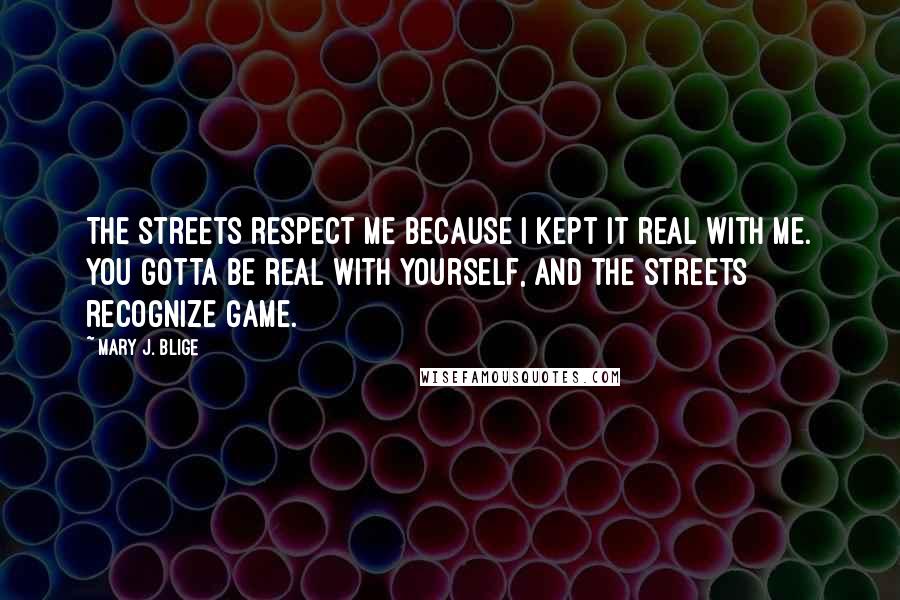 THE STREETS RESPECT ME BECAUSE I KEPT IT REAL WITH ME. YOU GOTTA BE REAL WITH YOURSELF, AND THE STREETS RECOGNIZE GAME.

~ MARY J. BLIGE

WISEFAMOUSQUOTES.COM